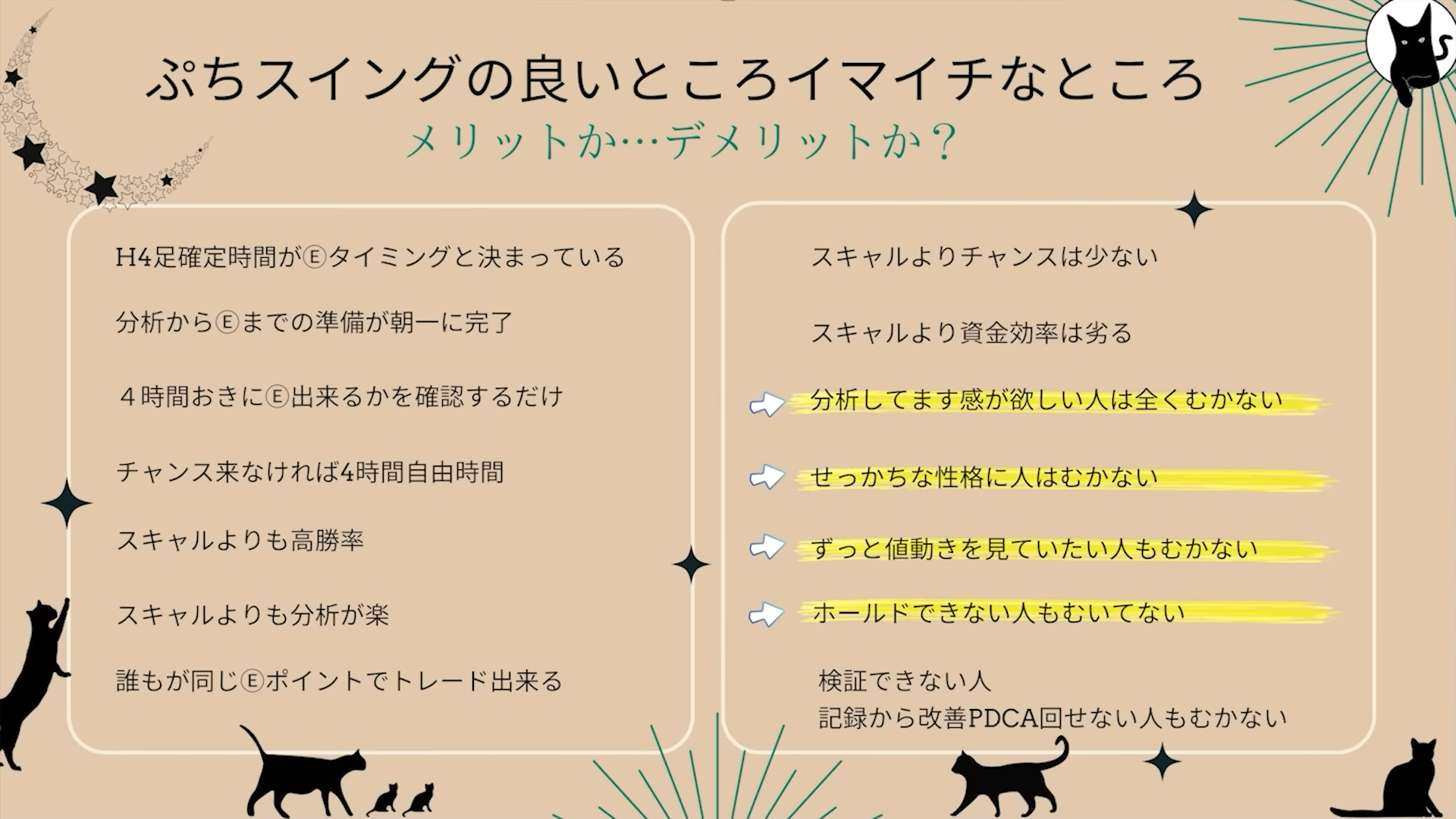 ぷちスイングの良いところイマイチなところ

メリットか…デメリットか？

H4足確定時間がⒺタイミングと決まっている

分析からⒺまでの準備が朝一に完了

４時間おきにⒺ出来るかを確認するだけ

チャンス来なければ4時間自由時間

スキャルよりも高勝率

スキャルよりも分析が楽

誰もが同じⒺポイントでトレード出来る

スキャルよりチャンスは少ない

スキャルより資金効率は劣る

分析してます感が欲しい人は全くむかない

せっかちな性格に人はむかない

ずっと値動きを見ていたい人もむかない

ホールドできない人もむいてない

検証できない人
記録から改善PDCA回せない人もむかない